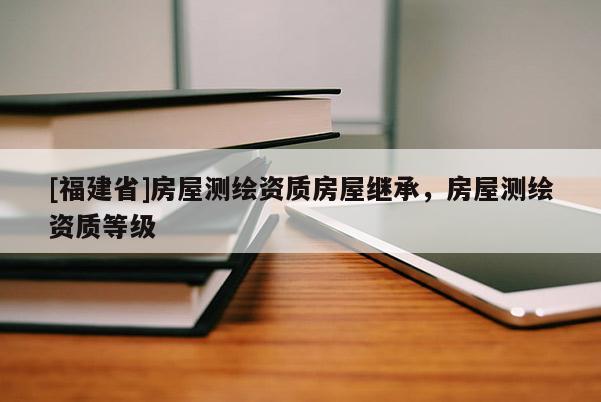 [福建省]房屋测绘资质房屋继承，房屋测绘资质等级